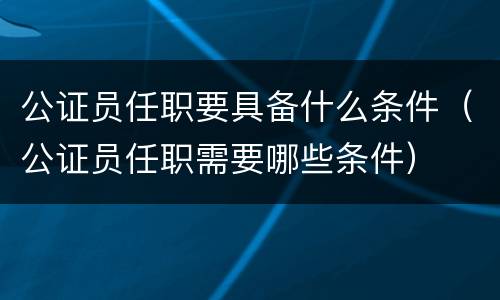 公证员任职要具备什么条件（公证员任职需要哪些条件）